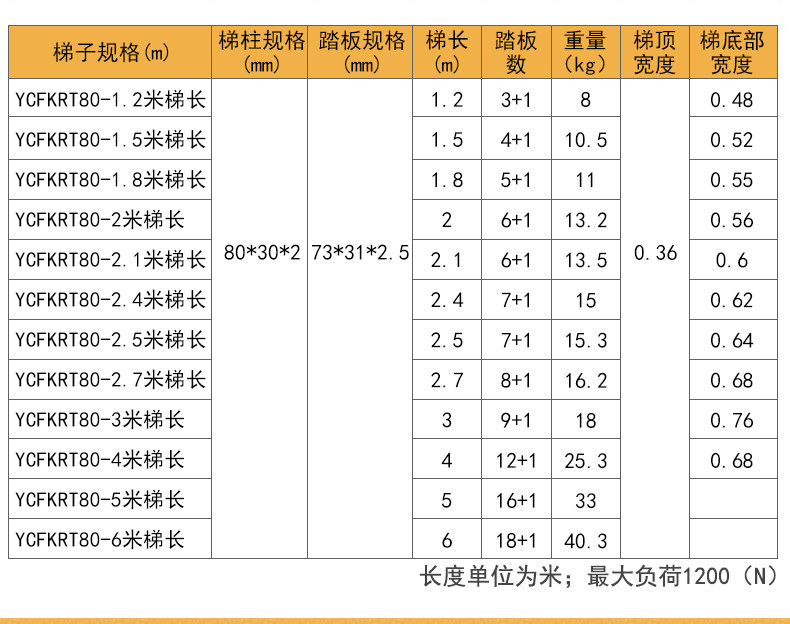 | 梯子规格(m) | 梯柱规格(mm) | 踏板规格(mm) | 梯长(m) | 踏板数 | 重量(kg) | 梯顶宽度 | 梯底部宽度 |
|---|---|---|---|---|---|---|---|
| YCFKRT80-1.2米梯长 | 80*30*2 | 73*31*2.5 | 1.2 | 3+1 | 8 | 0.36 | 0.48 |
| YCFKRT80-1.5米梯长 | | | 1.5 | 4+1 | 10.5 | | 0.52 |
| YCFKRT80-1.8米梯长 | | | 1.8 | 5+1 | 11 | | 0.55 |
| YCFKRT80-2米梯长 | | | 2 | 6+1 | 13.2 | | 0.56 |
| YCFKRT80-2.1米梯长 | | | 2.1 | 6+1 | 13.5 | | 0.6 |
| YCFKRT80-2.4米梯长 | | | 2.4 | 7+1 | 15 | | 0.62 |
| YCFKRT80-2.5米梯长 | | | 2.5 | 7+1 | 15.3 | | 0.64 |
| YCFKRT80-2.7米梯长 | | | 2.7 | 8+1 | 16.2 | | 0.68 |
| YCFKRT80-3米梯长 | | | 3 | 9+1 | 18 | | 0.76 |
| YCFKRT80-4米梯长 | | | 4 | 12+1 | 25.3 | | 0.68 |
| YCFKRT80-5米梯长 | | | 5 | 16+1 | 33 | | |
| YCFKRT80-6米梯长 | | | 6 | 18+1 | 40.3 | | |

长度单位为米；最大负荷1200（N）